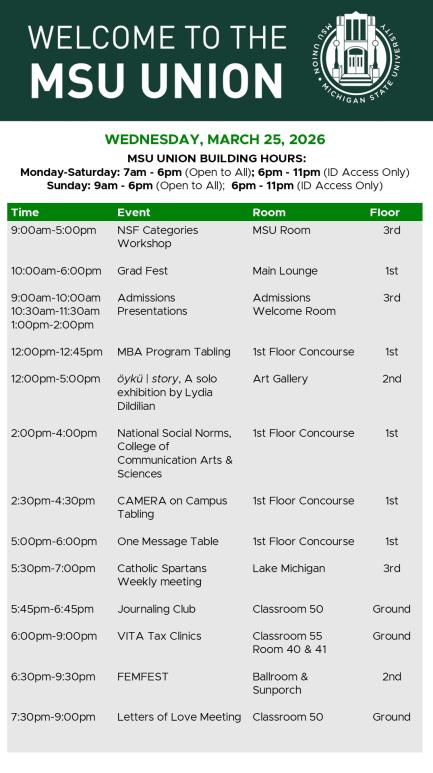 WELCOME TO THE
MSU UNION

MSU UNION · MICHIGAN STATE UNIVERSITY

WEDNESDAY, MARCH 25, 2026

MSU UNION BUILDING HOURS:
Monday-Saturday: 7am - 6pm (Open to All); 6pm - 11pm (ID Access Only)
Sunday: 9am - 6pm (Open to All); 6pm - 11pm (ID Access Only)

| Time | Event | Room | Floor |
|---|---|---|---|
| 9:00am-5:00pm | NSF Categories Workshop | MSU Room | 3rd |
| 10:00am-6:00pm | Grad Fest | Main Lounge | 1st |
| 9:00am-10:00am 10:30am-11:30am 1:00pm-2:00pm | Admissions Presentations | Admissions Welcome Room | 3rd |
| 12:00pm-12:45pm | MBA Program Tabling | 1st Floor Concourse | 1st |
| 12:00pm-5:00pm | öykü \| story, A solo exhibition by Lydia Dildilian | Art Gallery | 2nd |
| 2:00pm-4:00pm | National Social Norms, College of Communication Arts & Sciences | 1st Floor Concourse | 1st |
| 2:30pm-4:30pm | CAMERA on Campus Tabling | 1st Floor Concourse | 1st |
| 5:00pm-6:00pm | One Message Table | 1st Floor Concourse | 1st |
| 5:30pm-7:00pm | Catholic Spartans Weekly meeting | Lake Michigan | 3rd |
| 5:45pm-6:45pm | Journaling Club | Classroom 50 | Ground |
| 6:00pm-9:00pm | VITA Tax Clinics | Classroom 55 Room 40 & 41 | Ground |
| 6:30pm-9:30pm | FEMFEST | Ballroom & Sunporch | 2nd |
| 7:30pm-9:00pm | Letters of Love Meeting | Classroom 50 | Ground |